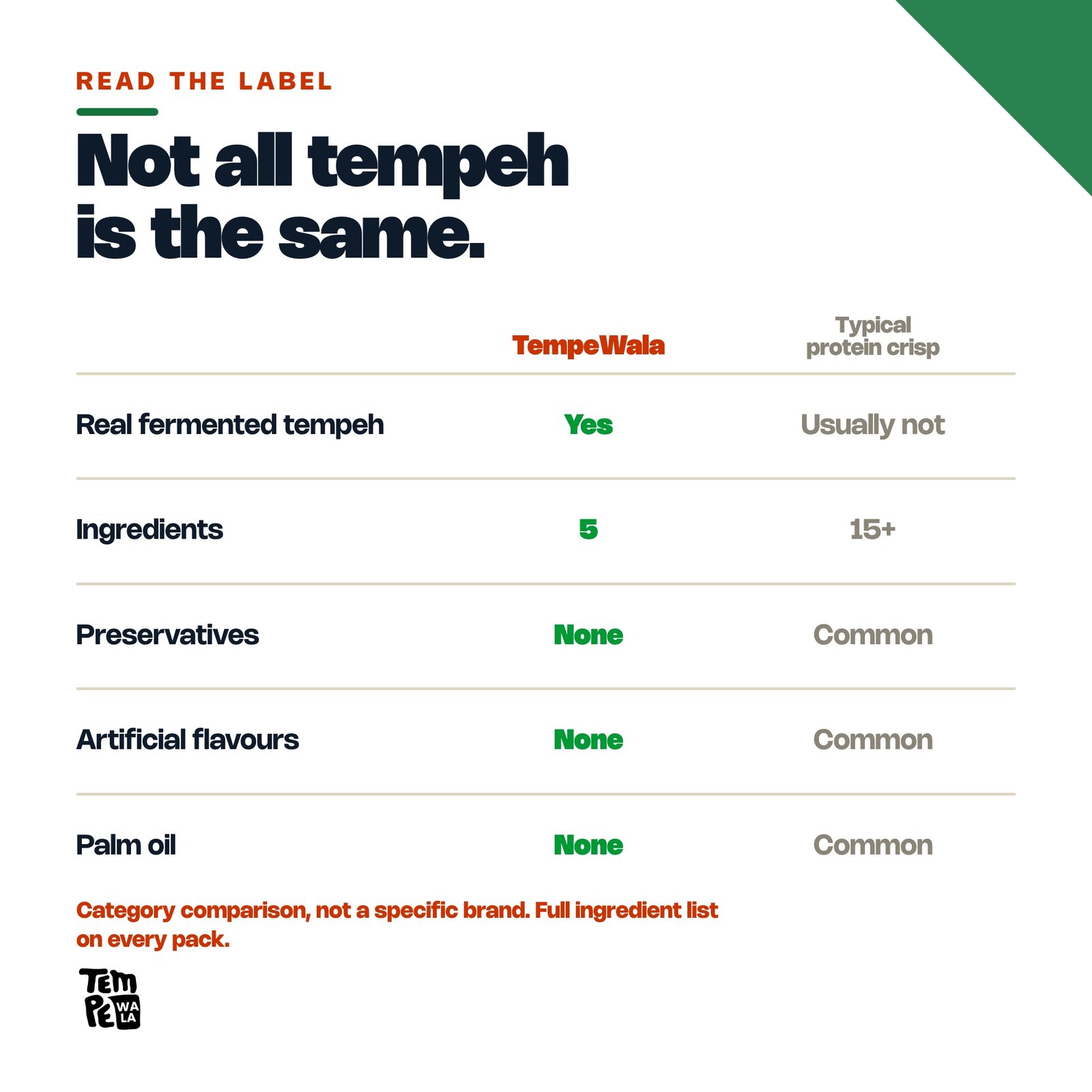 READ THE LABEL

Not all tempeh is the same.

| | TempeWala | Typical protein crisp |
|---|---|---|
| Real fermented tempeh | Yes | Usually not |
| Ingredients | 5 | 15+ |
| Preservatives | None | Common |
| Artificial flavours | None | Common |
| Palm oil | None | Common |

Category comparison, not a specific brand. Full ingredient list on every pack.

TEM PE WA LA